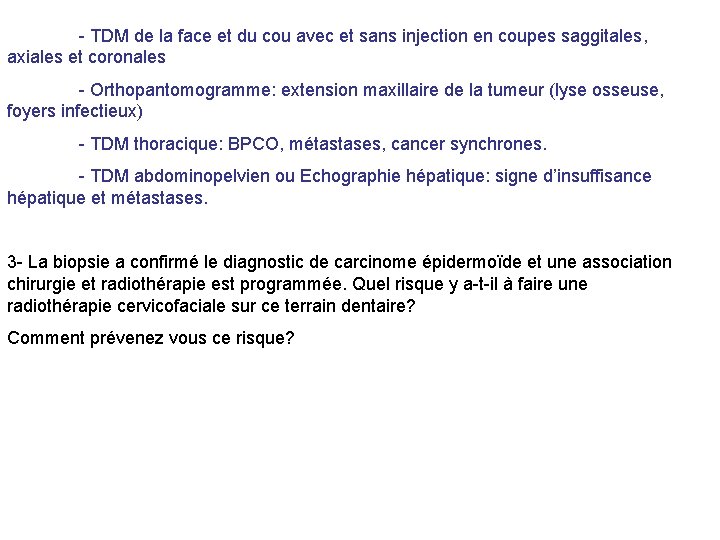 - TDM de la face et du cou avec et sans injection en coupes saggitales, axiales et coronales

- Orthopantomogramme: extension maxillaire de la tumeur (lyse osseuse, foyers infectieux)

- TDM thoracique: BPCO, métastases, cancer synchrones.

- TDM abdominopelvien ou Echographie hépatique: signe d'insuffisance hépatique et métastases.

3- La biopsie a confirmé le diagnostic de carcinome épidermoïde et une association chirurgie et radiothérapie est programmée. Quel risque y a-t-il à faire une radiothérapie cervicofaciale sur ce terrain dentaire?

Comment prévenez vous ce risque?